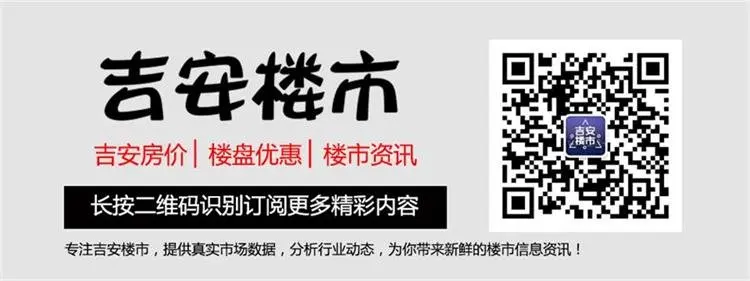 吉安楼市

吉安房价 | 楼盘优惠 | 楼市资讯

长按二维码识别订阅更多精彩内容

吉安楼市

专注吉安楼市，提供真实市场数据，分析行业动态，为你带来新鲜的楼市信息资讯！